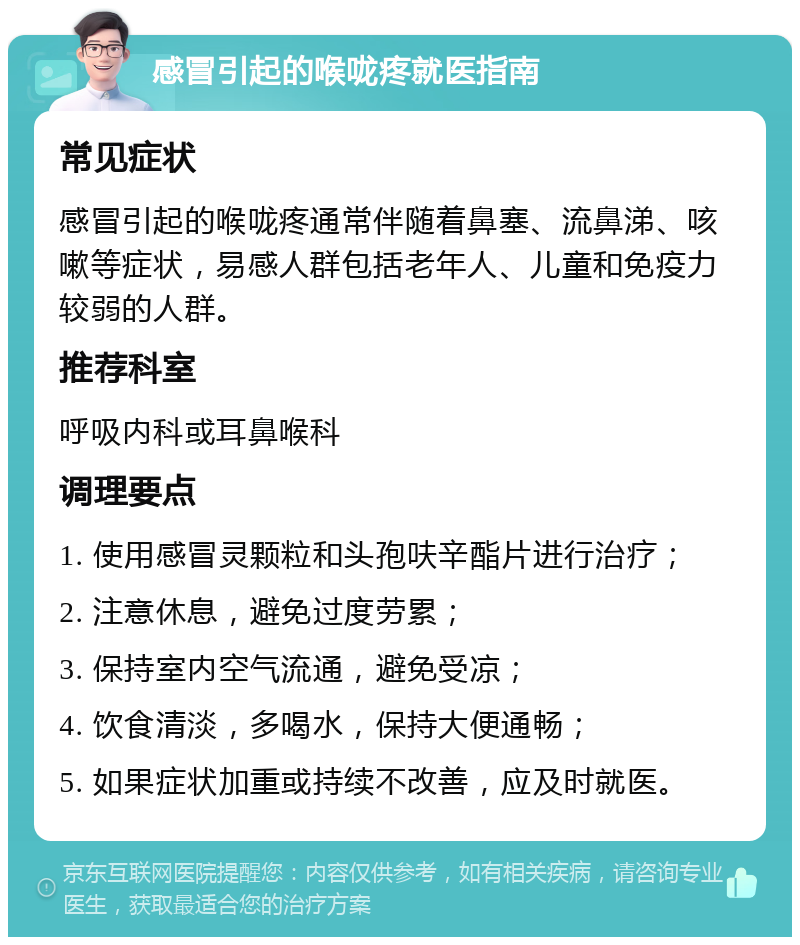 感冒引起的喉咙疼就医指南

常见症状

感冒引起的喉咙疼通常伴随着鼻塞、流鼻涕、咳嗽等症状，易感人群包括老年人、儿童和免疫力较弱的人群。

推荐科室

呼吸内科或耳鼻喉科

调理要点

1. 使用感冒灵颗粒和头孢呋辛酯片进行治疗；

2. 注意休息，避免过度劳累；

3. 保持室内空气流通，避免受凉；

4. 饮食清淡，多喝水，保持大便通畅；

5. 如果症状加重或持续不改善，应及时就医。

京东互联网医院提醒您：内容仅供参考，如有相关疾病，请咨询专业医生，获取最适合您的治疗方案